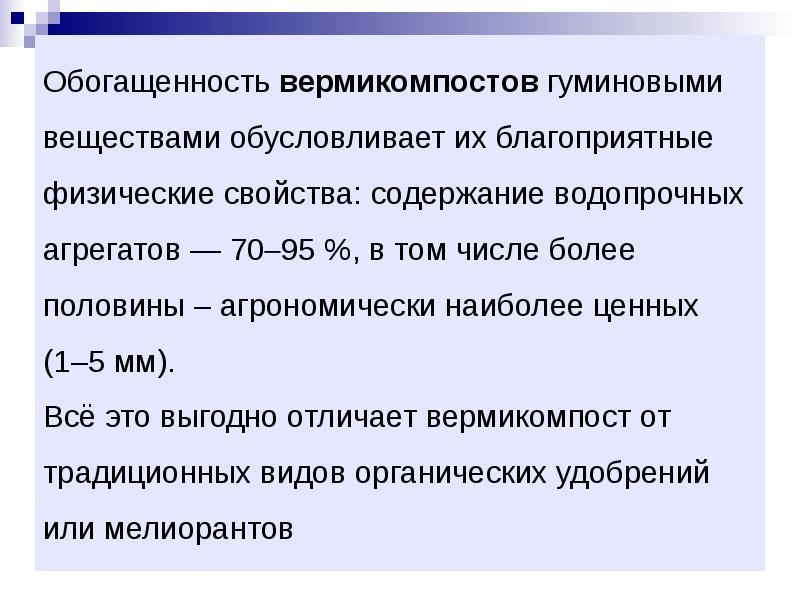 Обогащенность вермикомпостов гуминовыми веществами обусловливает их благоприятные физические свойства: содержание водопрочных агрегатов — 70–95 %, в том числе более половины – агрономически наиболее ценных (1–5 мм).

Всё это выгодно отличает вермикомпост от традиционных видов органических удобрений или мелиорантов